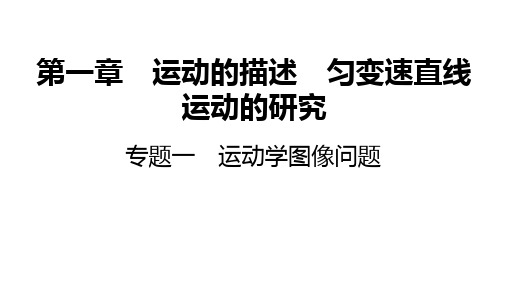 第一章　运动的描述　匀变速直线运动的研究

专题一　运动学图像问题